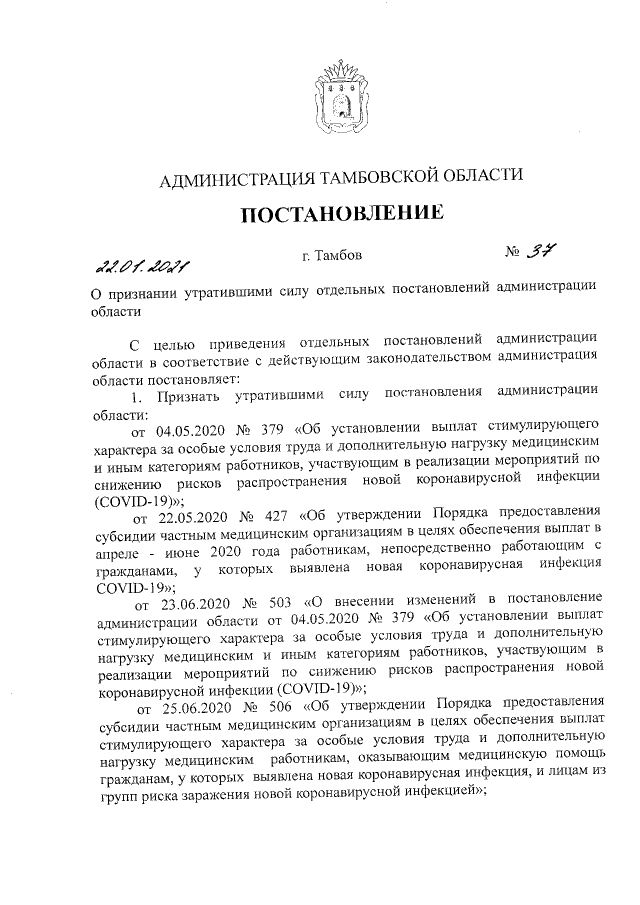 АДМИНИСТРАЦИЯ ТАМБОВСКОЙ ОБЛАСТИ

ПОСТАНОВЛЕНИЕ

22.01.2021 г. Тамбов № 37

О признании утратившими силу отдельных постановлений администрации области

С целью приведения отдельных постановлений администрации области в соответствие с действующим законодательством администрация области постановляет:

1. Признать утратившими силу постановления администрации области:

от 04.05.2020 № 379 «Об установлении выплат стимулирующего характера за особые условия труда и дополнительную нагрузку медицинским и иным категориям работников, участвующим в реализации мероприятий по снижению рисков распространения новой коронавирусной инфекции (COVID-19)»;

от 22.05.2020 № 427 «Об утверждении Порядка предоставления субсидии частным медицинским организациям в целях обеспечения выплат в апреле - июне 2020 года работникам, непосредственно работающим с гражданами, у которых выявлена новая коронавирусная инфекция COVID-19»;

от 23.06.2020 № 503 «О внесении изменений в постановление администрации области от 04.05.2020 № 379 «Об установлении выплат стимулирующего характера за особые условия труда и дополнительную нагрузку медицинским и иным категориям работников, участвующим в реализации мероприятий по снижению рисков распространения новой коронавирусной инфекции (COVID-19)»;

от 25.06.2020 № 506 «Об утверждении Порядка предоставления субсидии частным медицинским организациям в целях обеспечения выплат стимулирующего характера за особые условия труда и дополнительную нагрузку медицинским работникам, оказывающим медицинскую помощь гражданам, у которых выявлена новая коронавирусная инфекция, и лицам из групп риска заражения новой коронавирусной инфекцией»;